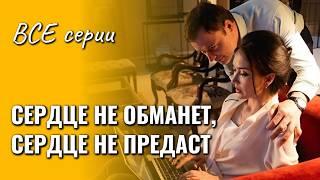 ВСЕ серии

СЕРДЦЕ НЕ ОБМАНЕТ, СЕРДЦЕ НЕ ПРЕДАСТ